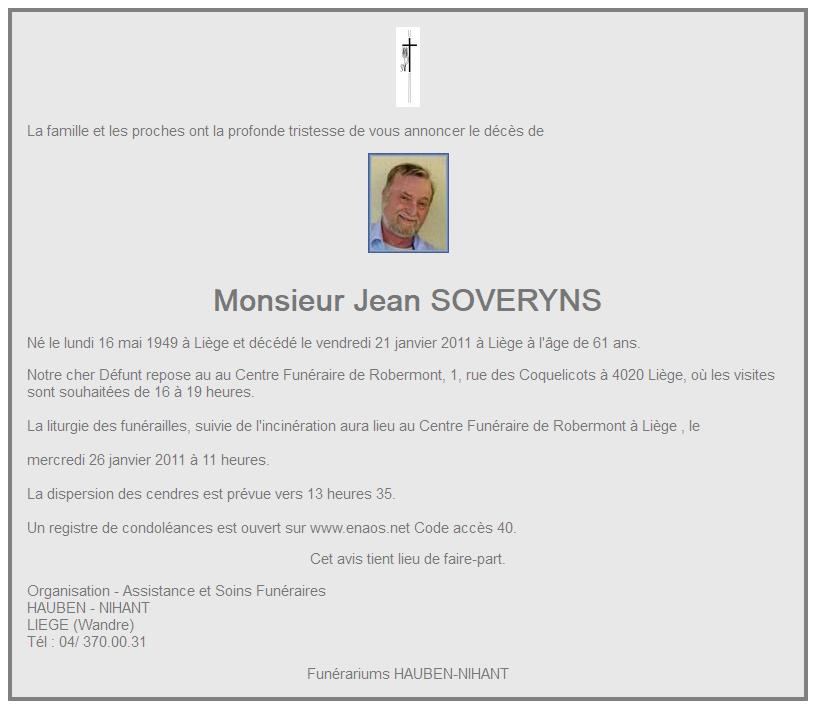 La famille et les proches ont la profonde tristesse de vous annoncer le décès de

Monsieur Jean SOVERYNS

Né le lundi 16 mai 1949 à Liège et décédé le vendredi 21 janvier 2011 à Liège à l'âge de 61 ans.

Notre cher Défunt repose au au Centre Funéraire de Robermont, 1, rue des Coquelicots à 4020 Liège, où les visites sont souhaitées de 16 à 19 heures.

La liturgie des funérailles, suivie de l'incinération aura lieu au Centre Funéraire de Robermont à Liège , le

mercredi 26 janvier 2011 à 11 heures.

La dispersion des cendres est prévue vers 13 heures 35.

Un registre de condoléances est ouvert sur www.enaos.net Code accès 40.

Cet avis tient lieu de faire-part.

Organisation - Assistance et Soins Funéraires
HAUBEN - NIHANT
LIEGE (Wandre)
Tél : 04/ 370.00.31

Funérariums HAUBEN-NIHANT